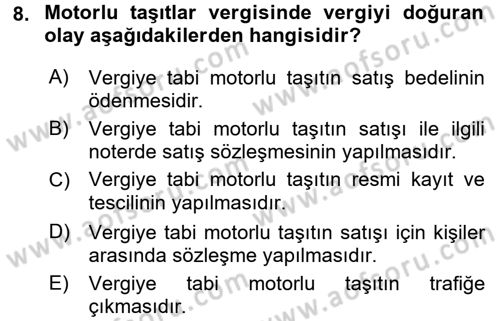 8. Motorlu taşıtlar vergisinde vergiyi doğuran olay aşağıdakilerden hangisidir?

A) Vergiye tabi motorlu taşıtın satış bedelinin ödenmesidir.
B) Vergiye tabi motorlu taşıtın satışı ile ilgili noterde satış sözleşmesinin yapılmasıdır.
C) Vergiye tabi motorlu taşıtın resmi kayıt ve tescilinin yapılmasıdır.
D) Vergiye tabi motorlu taşıtın satışı için kişiler arasında sözleşme yapılmasıdır.
E) Vergiye tabi motorlu taşıtın trafiğe çıkmasıdır.

www.aofsoru.com